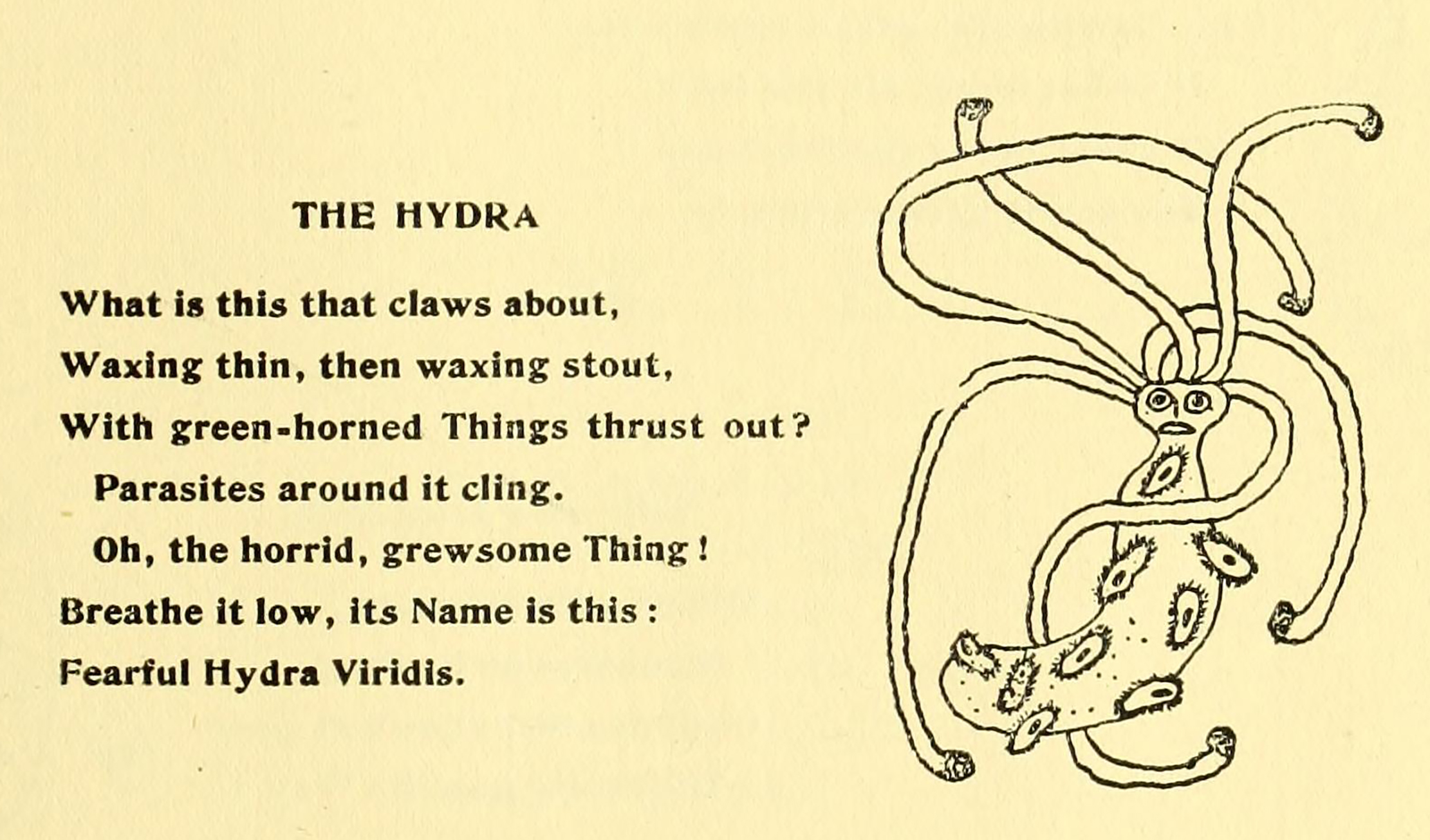 THE HYDRA

What is this that claws about,
Waxing thin, then waxing stout,
With green-horned Things thrust out?
Parasites around it cling.
Oh, the horrid, grewsome Thing!
Breathe it low, its Name is this:
Fearful Hydra Viridis.